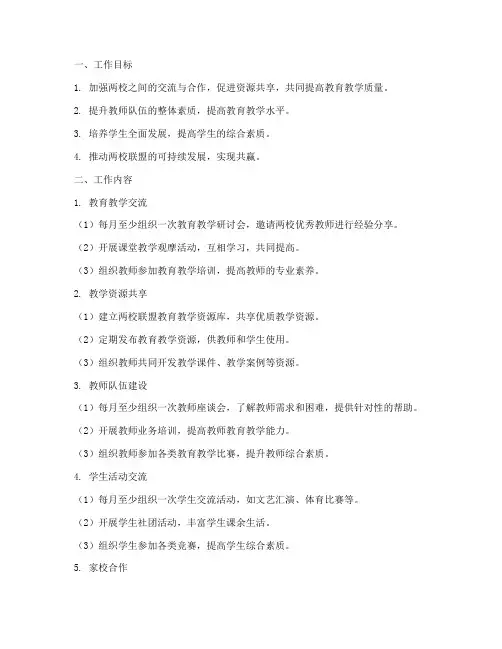 一、工作目标

1. 加强两校之间的交流与合作，促进资源共享，共同提高教育教学质量。

2. 提升教师队伍的整体素质，提高教育教学水平。

3. 培养学生全面发展，提高学生的综合素质。

4. 推动两校联盟的可持续发展，实现共赢。

二、工作内容

1. 教育教学交流

（1）每月至少组织一次教育教学研讨会，邀请两校优秀教师进行经验分享。

（2）开展课堂教学观摩活动，互相学习，共同提高。

（3）组织教师参加教育教学培训，提高教师的专业素养。

2. 教学资源共享

（1）建立两校联盟教育教学资源库，共享优质教学资源。

（2）定期发布教育教学资源，供教师和学生使用。

（3）组织教师共同开发教学课件、教学案例等资源。

3. 教师队伍建设

（1）每月至少组织一次教师座谈会，了解教师需求和困难，提供针对性的帮助。

（2）开展教师业务培训，提高教师教育教学能力。

（3）组织教师参加各类教育教学比赛，提升教师综合素质。

4. 学生活动交流

（1）每月至少组织一次学生交流活动，如文艺汇演、体育比赛等。

（2）开展学生社团活动，丰富学生课余生活。

（3）组织学生参加各类竞赛，提高学生综合素质。

5. 家校合作